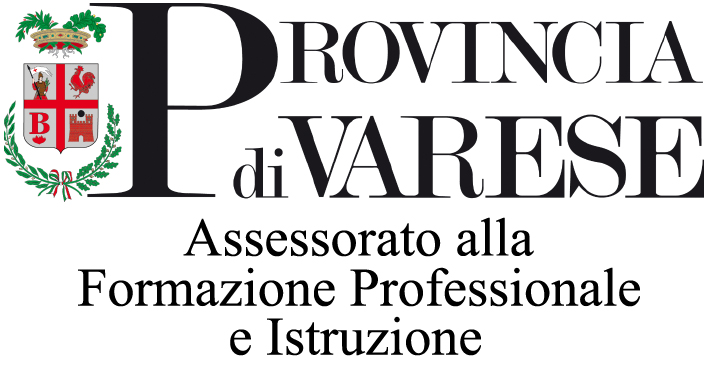 B

PROVINCIA di VARESE

Assessorato alla Formazione Professionale e Istruzione